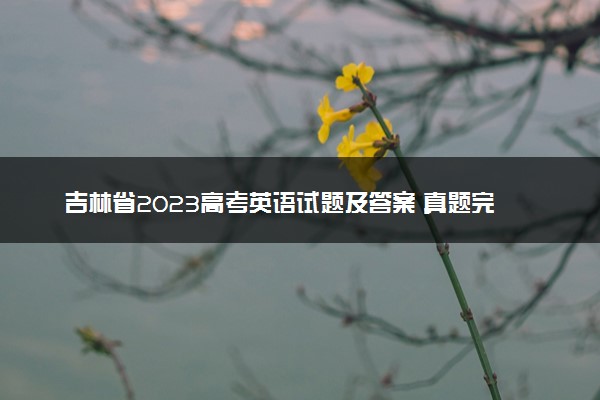 吉林省2023高考英语试题及答案 真题完